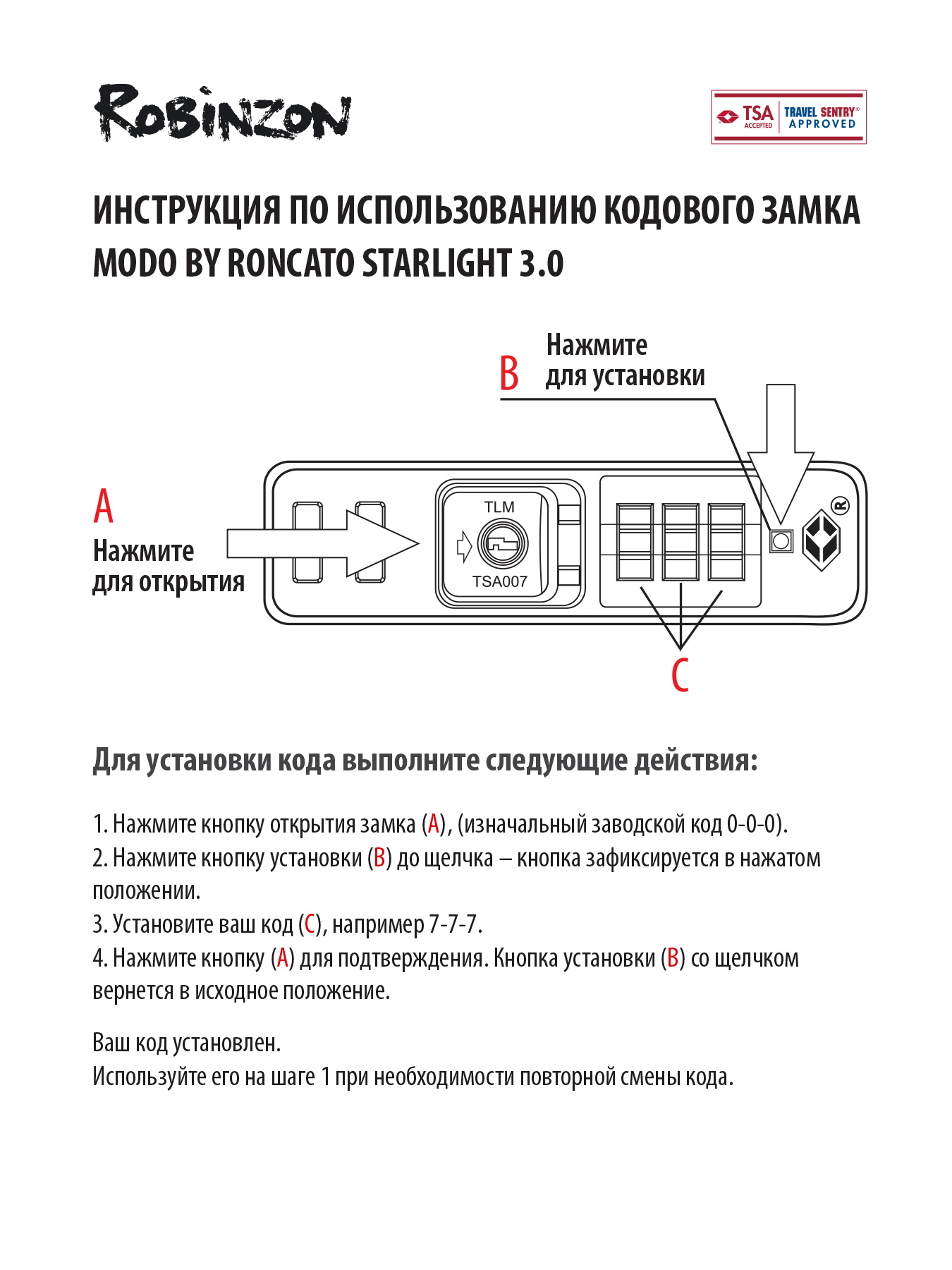 ROBINZON

TSA ACCEPTED TRAVEL SENTRY® APPROVED

ИНСТРУКЦИЯ ПО ИСПОЛЬЗОВАНИЮ КОДОВОГО ЗАМКА MODO BY RONCATO STARLIGHT 3.0

B Нажмите для установки

A Нажмите для открытия

TLM
TSA007
R

C

Для установки кода выполните следующие действия:

1. Нажмите кнопку открытия замка (A), (изначальный заводской код 0-0-0).
2. Нажмите кнопку установки (B) до щелчка – кнопка зафиксируется в нажатом положении.
3. Установите ваш код (C), например 7-7-7.
4. Нажмите кнопку (A) для подтверждения. Кнопка установки (B) со щелчком вернется в исходное положение.

Ваш код установлен.
Используйте его на шаге 1 при необходимости повторной смены кода.